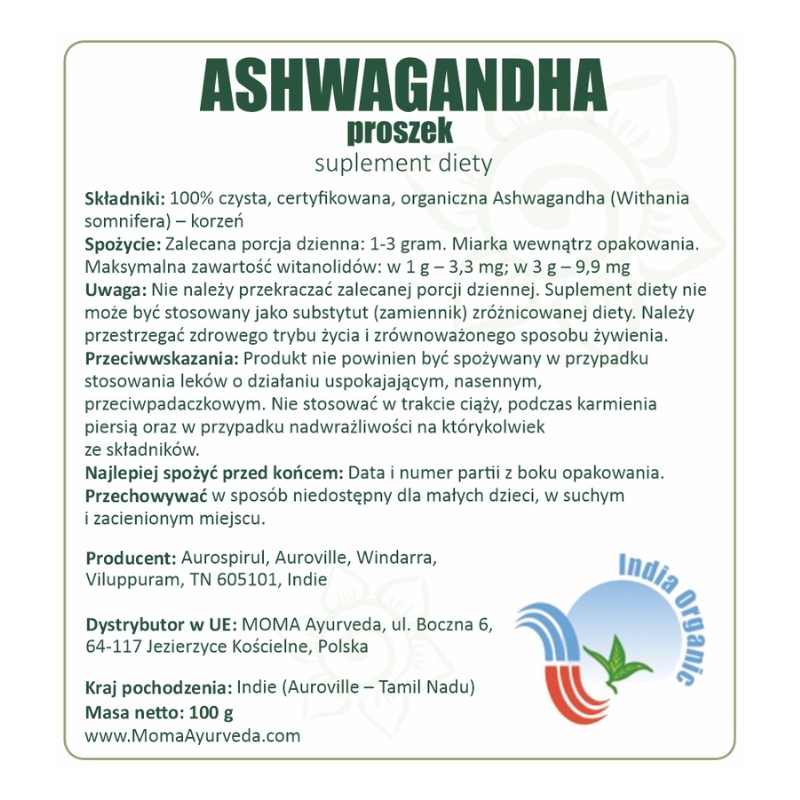 ASHWAGANDHA
proszek
suplement diety

Składniki: 100% czysta, certyfikowana, organiczna Ashwagandha (Withania somnifera) – korzeń
Spożycie: Zalecana porcja dzienna: 1-3 gram. Miarka wewnątrz opakowania. Maksymalna zawartość witanolidów: w 1 g – 3,3 mg; w 3 g – 9,9 mg
Uwaga: Nie należy przekraczać zalecanej porcji dziennej. Suplement diety nie może być stosowany jako substytut (zamiennik) zróżnicowanej diety. Należy przestrzegać zdrowego trybu życia i zrównoważonego sposobu żywienia.
Przeciwwskazania: Produkt nie powinien być spożywany w przypadku stosowania leków o działaniu uspokajającym, nasennym, przeciwpadaczkowym. Nie stosować w trakcie ciąży, podczas karmienia piersią oraz w przypadku nadwrażliwości na którykolwiek ze składników.
Najlepiej spożyć przed końcem: Data i numer partii z boku opakowania.
Przechowywać w sposób niedostępny dla małych dzieci, w suchym i zacienionym miejscu.

Producent: Aurospirul, Auroville, Windarra, Viluppuram, TN 605101, Indie

Dystrybutor w UE: MOMA Ayurveda, ul. Boczna 6, 64-117 Jezierzyce Kościelne, Polska

Kraj pochodzenia: Indie (Auroville – Tamil Nadu)
Masa netto: 100 g
www.MomaAyurveda.com

India Organic